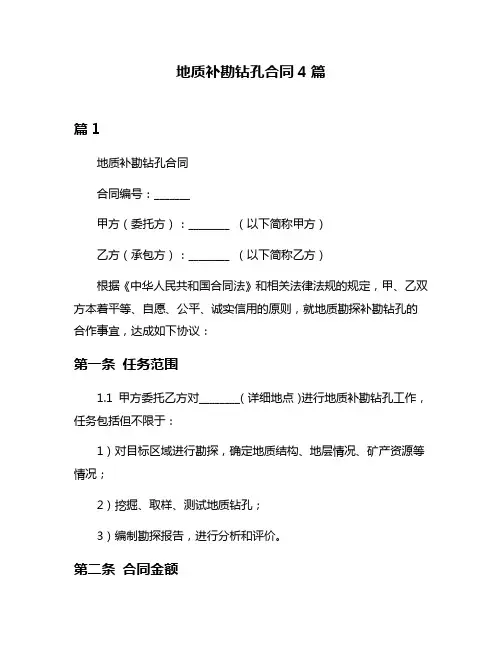 地质补勘钻孔合同 4 篇

篇 1

地质补勘钻孔合同

合同编号：______

甲方（委托方）：_______ （以下简称甲方）

乙方（承包方）：_______ （以下简称乙方）

根据《中华人民共和国合同法》和相关法律法规的规定，甲、乙双方本着平等、自愿、公平、诚实信用的原则，就地质勘探补勘钻孔的合作事宜，达成如下协议：

第一条 任务范围

1.1 甲方委托乙方对_______（详细地点）进行地质补勘钻孔工作，任务包括但不限于：

1）对目标区域进行勘探，确定地质结构、地层情况、矿产资源等情况；

2）挖掘、取样、测试地质钻孔；

3）编制勘探报告，进行分析和评价。

第二条 合同金额